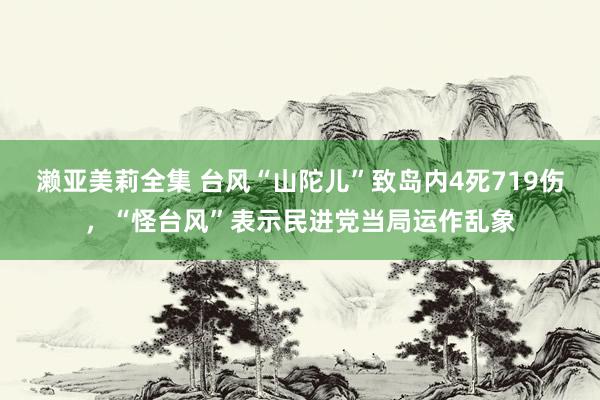 濑亚美莉全集 台风“山陀儿”致岛内4死719伤，“怪台风”表示民进党当局运作乱象